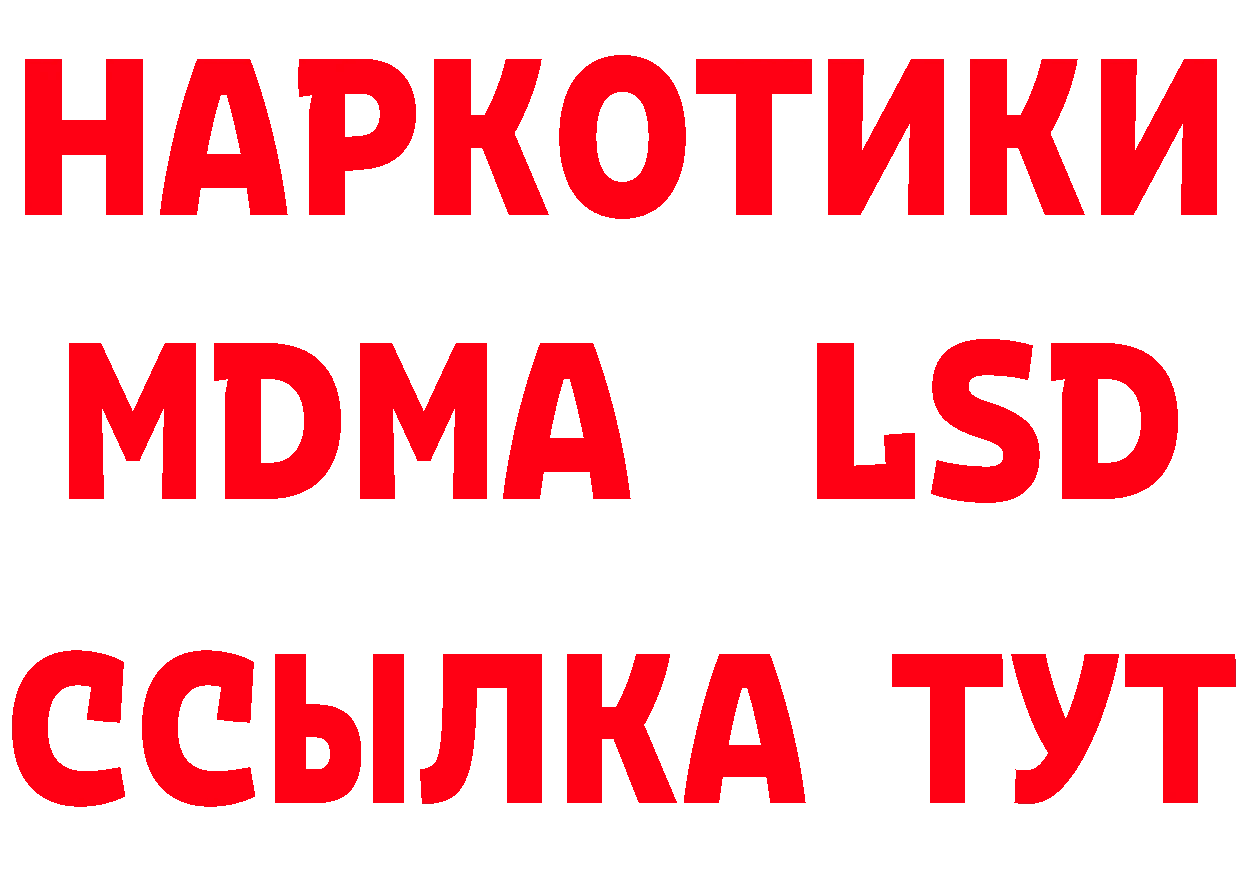 НАРКОТИКИ
MDMA LSD
ССЫЛКА ТУТ